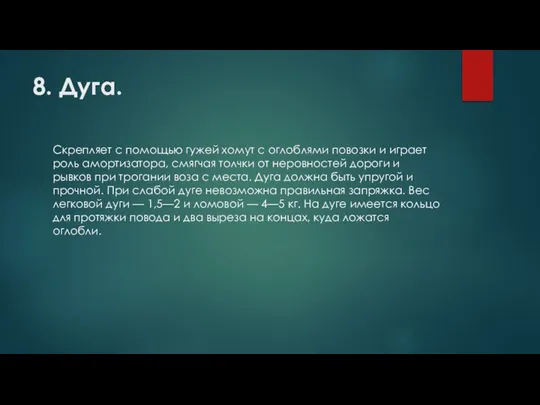 8. Дуга.

Скрепляет с помощью гужей хомут с оглоблями повозки и играет роль амортизатора, смягчая толчки от неровностей дороги и рывков при трогании воза с места. Дуга должна быть упругой и прочной. При слабой дуге невозможна правильная запряжка. Вес легковой дуги — 1,5—2 и ломовой — 4—5 кг. На дуге имеется кольцо для протяжки повода и два выреза на концах, куда ложатся оглобли.